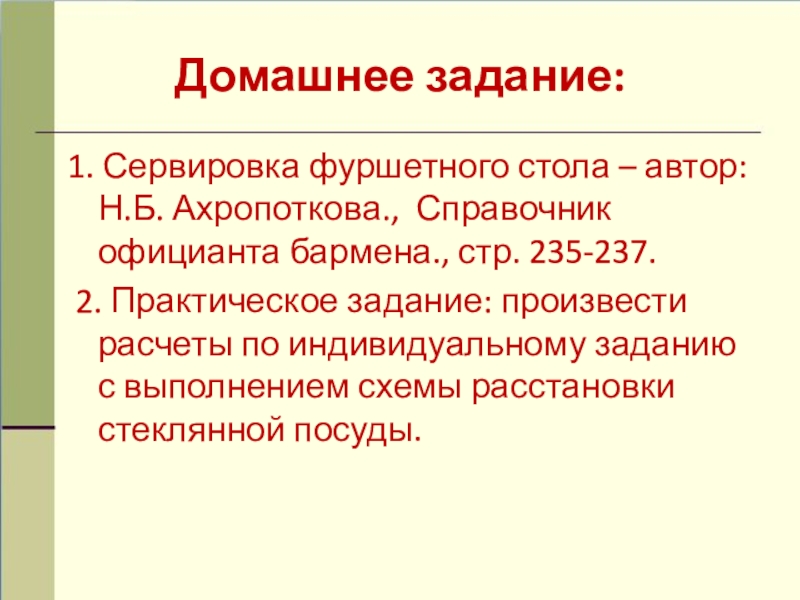 Домашнее задание:

1. Сервировка фуршетного стола – автор: Н.Б. Ахропоткова., Справочник официанта бармена., стр. 235-237.

2. Практическое задание: произвести расчеты по индивидуальному заданию с выполнением схемы расстановки стеклянной посуды.